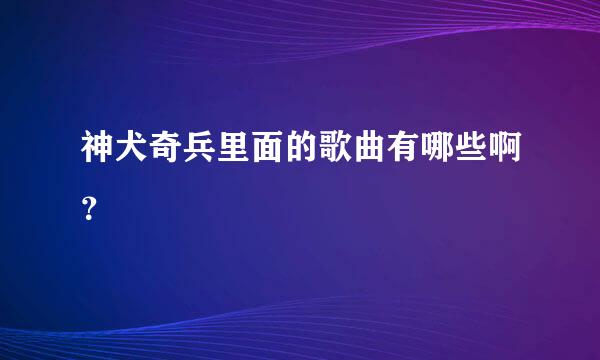 神犬奇兵里面的歌曲有哪些啊？